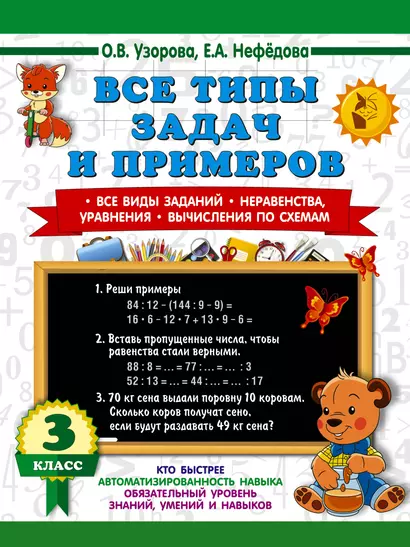 О.В. Узорова, Е.А. Нефёдова

ВСЕ ТИПЫ ЗАДАЧ И ПРИМЕРОВ

• ВСЕ ВИДЫ ЗАДАНИЙ • НЕРАВЕНСТВА, УРАВНЕНИЯ • ВЫЧИСЛЕНИЯ ПО СХЕМАМ

1. Реши примеры
$84 : 12 - (144 : 9 - 9) =$
$16 \cdot 6 - 12 \cdot 7 + 13 \cdot 9 - 6 =$

2. Вставь пропущенные числа, чтобы равенства стали верными.
$88 : 8 = \ldots = 77 : \ldots = \ldots : 3$
$52 : 13 = \ldots = 44 : \ldots = \ldots : 17$

3. 70 кг сена выдали поровну 10 коровам. Сколько коров получат сено, если будут раздавать 49 кг сена?

3 КЛАСС

КТО БЫСТРЕЕ
АВТОМАТИЗИРОВАННОСТЬ НАВЫКА
ОБЯЗАТЕЛЬНЫЙ УРОВЕНЬ ЗНАНИЙ, УМЕНИЙ И НАВЫКОВ